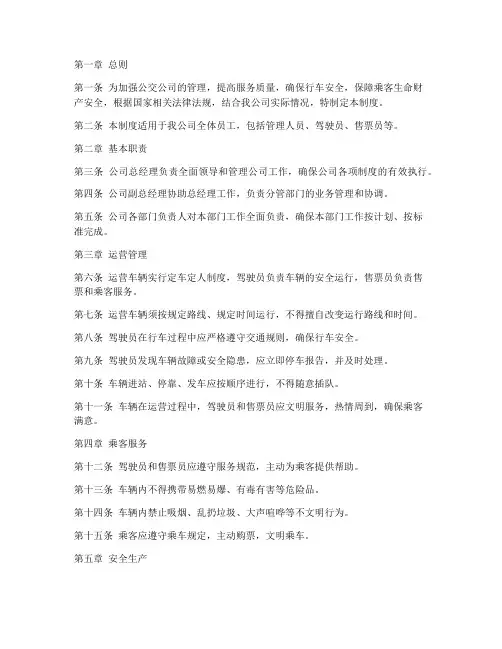 第一章 总则

第一条 为加强公交公司的管理，提高服务质量，确保行车安全，保障乘客生命财产安全，根据国家相关法律法规，结合我公司实际情况，特制定本制度。

第二条 本制度适用于我公司全体员工，包括管理人员、驾驶员、售票员等。

第二章 基本职责

第三条 公司总经理负责全面领导和管理公司工作，确保公司各项制度的有效执行。

第四条 公司副总经理协助总经理工作，负责分管部门的业务管理和协调。

第五条 公司各部门负责人对本部门工作全面负责，确保本部门工作按计划、按标准完成。

第三章 运营管理

第六条 运营车辆实行定车定人制度，驾驶员负责车辆的安全运行，售票员负责售票和乘客服务。

第七条 运营车辆须按规定路线、规定时间运行，不得擅自改变运行路线和时间。

第八条 驾驶员在行车过程中应严格遵守交通规则，确保行车安全。

第九条 驾驶员发现车辆故障或安全隐患，应立即停车报告，并及时处理。

第十条 车辆进站、停靠、发车应按顺序进行，不得随意插队。

第十一条 车辆在运营过程中，驾驶员和售票员应文明服务，热情周到，确保乘客满意。

第四章 乘客服务

第十二条 驾驶员和售票员应遵守服务规范，主动为乘客提供帮助。

第十三条 车辆内不得携带易燃易爆、有毒有害等危险品。

第十四条 车辆内禁止吸烟、乱扔垃圾、大声喧哗等不文明行为。

第十五条 乘客应遵守乘车规定，主动购票，文明乘车。

第五章 安全生产